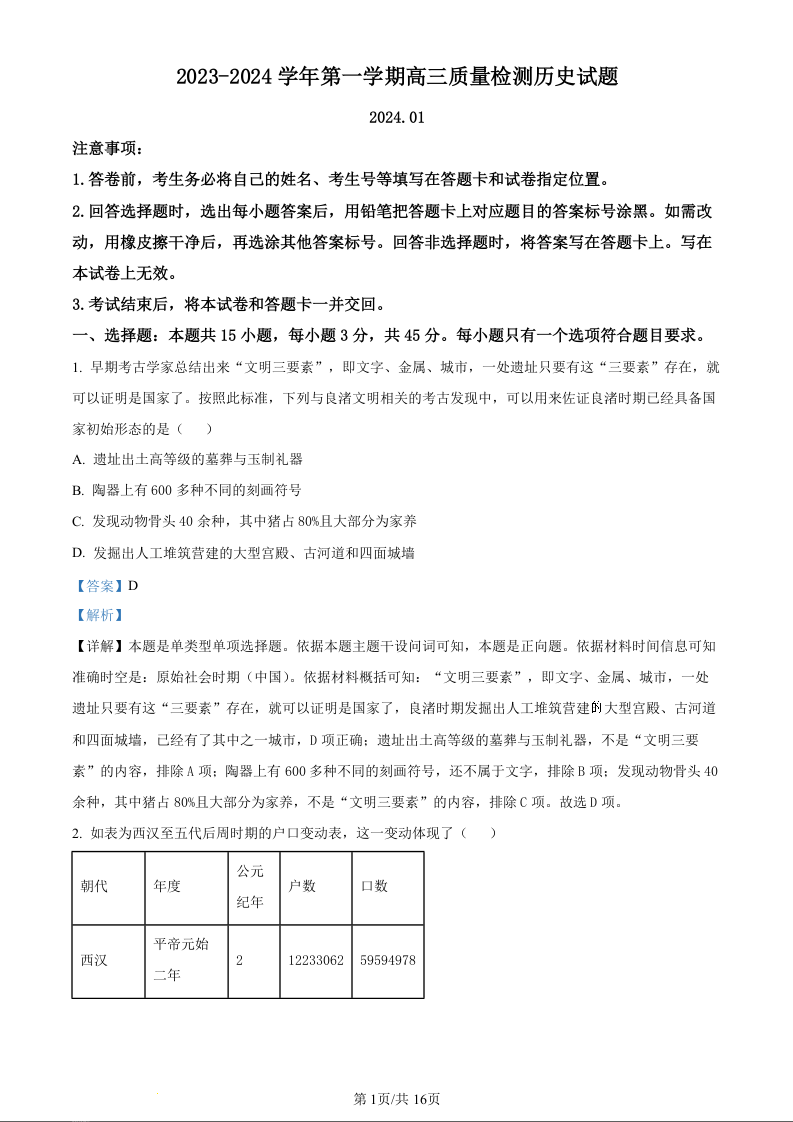 2023-2024 学年第一学期高三质量检测历史试题

2024.01

注意事项:

1.答卷前，考生务必将自己的姓名、考生号等填写在答题卡和试卷指定位置。

2.回答选择题时，选出每小题答案后，用铅笔把答题卡上对应题目的答案标号涂黑。如需改动，用橡皮擦干净后，再选涂其他答案标号。回答非选择题时，将答案写在答题卡上。写在本试卷上无效。

3.考试结束后，将本试卷和答题卡一并交回。

一、选择题：本题共 15 小题，每小题 3 分，共 45 分。每小题只有一个选项符合题目要求。

1. 早期考古学家总结出来“文明三要素”，即文字、金属、城市，一处遗址只要有这“三要素”存在，就可以证明是国家了。按照此标准，下列与良渚文明相关的考古发现中，可以用来佐证良渚时期已经具备国家初始形态的是（　　）

A. 遗址出土高等级的墓葬与玉制礼器

B. 陶器上有 600 多种不同的刻画符号

C. 发现动物骨头 40 余种，其中猪占 80%且大部分为家养

D. 发掘出人工堆筑营建的大型宫殿、古河道和四面城墙

【答案】D

【解析】

【详解】本题是单类型单项选择题。依据本题主题干设问词可知，本题是正向题。依据材料时间信息可知准确时空是：原始社会时期（中国）。依据材料概括可知：“文明三要素”，即文字、金属、城市，一处遗址只要有这“三要素”存在，就可以证明是国家了，良渚时期发掘出人工堆筑营建的大型宫殿、古河道和四面城墙，已经有了其中之一城市，D 项正确；遗址出土高等级的墓葬与玉制礼器，不是“文明三要素”的内容，排除 A 项；陶器上有 600 多种不同的刻画符号，还不属于文字，排除 B 项；发现动物骨头 40 余种，其中猪占 80%且大部分为家养，不是“文明三要素”的内容，排除 C 项。故选 D 项。

2. 如表为西汉至五代后周时期的户口变动表，这一变动体现了（　　）

| 朝代 | 年度 | 公元纪年 | 户数 | 口数 |
|---|---|---|---|---|
| 西汉 | 平帝元始二年 | 2 | 12233062 | 59594978 |

第 1页/共 16页